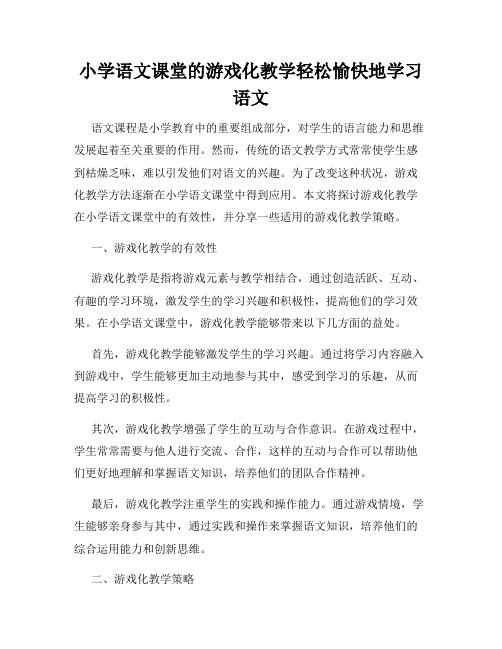 小学语文课堂的游戏化教学轻松愉快地学习语文

语文课程是小学教育中的重要组成部分，对学生的语言能力和思维发展起着至关重要的作用。然而，传统的语文教学方式常常使学生感到枯燥乏味，难以引发他们对语文的兴趣。为了改变这种状况，游戏化教学方法逐渐在小学语文课堂中得到应用。本文将探讨游戏化教学在小学语文课堂中的有效性，并分享一些适用的游戏化教学策略。

一、游戏化教学的有效性

游戏化教学是指将游戏元素与教学相结合，通过创造活跃、互动、有趣的学习环境，激发学生的学习兴趣和积极性，提高他们的学习效果。在小学语文课堂中，游戏化教学能够带来以下几方面的益处。

首先，游戏化教学能够激发学生的学习兴趣。通过将学习内容融入到游戏中，学生能够更加主动地参与其中，感受到学习的乐趣，从而提高学习的积极性。

其次，游戏化教学增强了学生的互动与合作意识。在游戏过程中，学生常常需要与他人进行交流、合作，这样的互动与合作可以帮助他们更好地理解和掌握语文知识，培养他们的团队合作精神。

最后，游戏化教学注重学生的实践和操作能力。通过游戏情境，学生能够亲身参与其中，通过实践和操作来掌握语文知识，培养他们的综合运用能力和创新思维。

二、游戏化教学策略